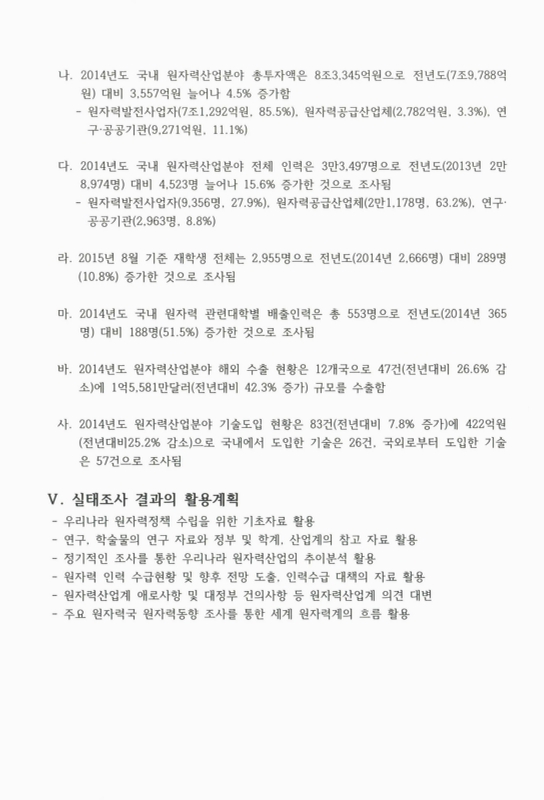 나. 2014년도 국내 원자력산업분야 총투자액은 8조3,345억원으로 전년도(7조9,788억원) 대비 3,557억원 늘어나 4.5% 증가함
- 원자력발전사업자(7조1,292억원, 85.5%), 원자력공급산업체(2,782억원, 3.3%), 연구·공공기관(9,271억원, 11.1%)

다. 2014년도 국내 원자력산업분야 전체 인력은 3만3,497명으로 전년도(2013년 2만8,974명) 대비 4,523명 늘어나 15.6% 증가한 것으로 조사됨
- 원자력발전사업자(9,356명, 27.9%), 원자력공급산업체(2만1,178명, 63.2%), 연구·공공기관(2,963명, 8.8%)

라. 2015년 8월 기준 재학생 전체는 2,955명으로 전년도(2014년 2,666명) 대비 289명(10.8%) 증가한 것으로 조사됨

마. 2014년도 국내 원자력 관련대학별 배출인력은 총 553명으로 전년도(2014년 365명) 대비 188명(51.5%) 증가한 것으로 조사됨

바. 2014년도 원자력산업분야 해외 수출 현황은 12개국으로 47건(전년대비 26.6% 감소)에 1억5,581만달러(전년대비 42.3% 증가) 규모를 수출함

사. 2014년도 원자력산업분야 기술도입 현황은 83건(전년대비 7.8% 증가)에 422억원(전년대비25.2% 감소)으로 국내에서 도입한 기술은 26건, 국외로부터 도입한 기술은 57건으로 조사됨

V. 실태조사 결과의 활용계획
- 우리나라 원자력정책 수립을 위한 기초자료 활용
- 연구, 학술물의 연구 자료와 정부 및 학계, 산업계의 참고 자료 활용
- 정기적인 조사를 통한 우리나라 원자력산업의 추이분석 활용
- 원자력 인력 수급현황 및 향후 전망 도출, 인력수급 대책의 자료 활용
- 원자력산업계 애로사항 및 대정부 건의사항 등 원자력산업계 의견 대변
- 주요 원자력국 원자력동향 조사를 통한 세계 원자력계의 흐름 활용